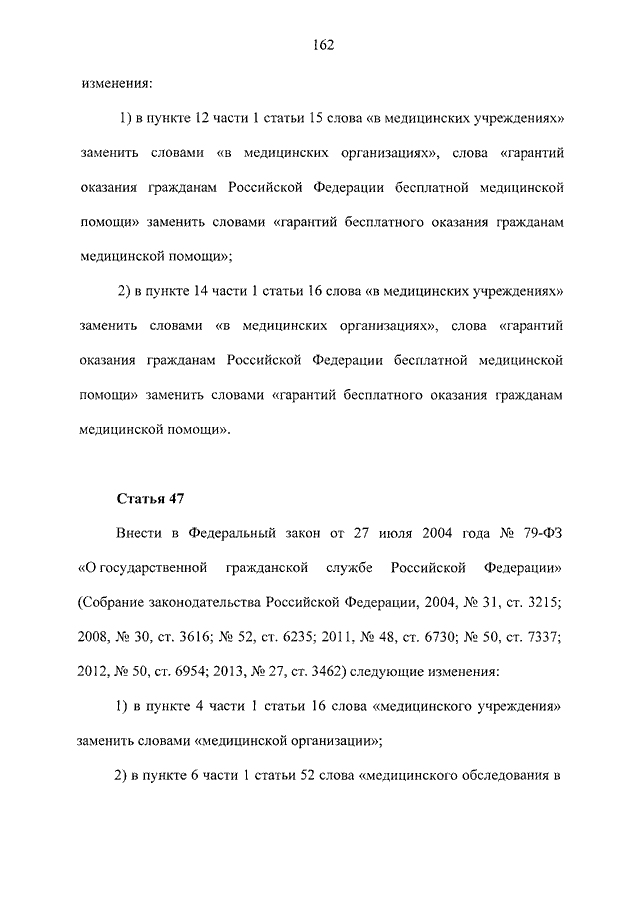 162

изменения:

1) в пункте 12 части 1 статьи 15 слова «в медицинских учреждениях» заменить словами «в медицинских организациях», слова «гарантий оказания гражданам Российской Федерации бесплатной медицинской помощи» заменить словами «гарантий бесплатного оказания гражданам медицинской помощи»;

2) в пункте 14 части 1 статьи 16 слова «в медицинских учреждениях» заменить словами «в медицинских организациях», слова «гарантий оказания гражданам Российской Федерации бесплатной медицинской помощи» заменить словами «гарантий бесплатного оказания гражданам медицинской помощи».

Статья 47

Внести в Федеральный закон от 27 июля 2004 года № 79-ФЗ «О государственной гражданской службе Российской Федерации» (Собрание законодательства Российской Федерации, 2004, № 31, ст. 3215; 2008, № 30, ст. 3616; № 52, ст. 6235; 2011, № 48, ст. 6730; № 50, ст. 7337; 2012, № 50, ст. 6954; 2013, № 27, ст. 3462) следующие изменения:

1) в пункте 4 части 1 статьи 16 слова «медицинского учреждения» заменить словами «медицинской организации»;

2) в пункте 6 части 1 статьи 52 слова «медицинского обследования в